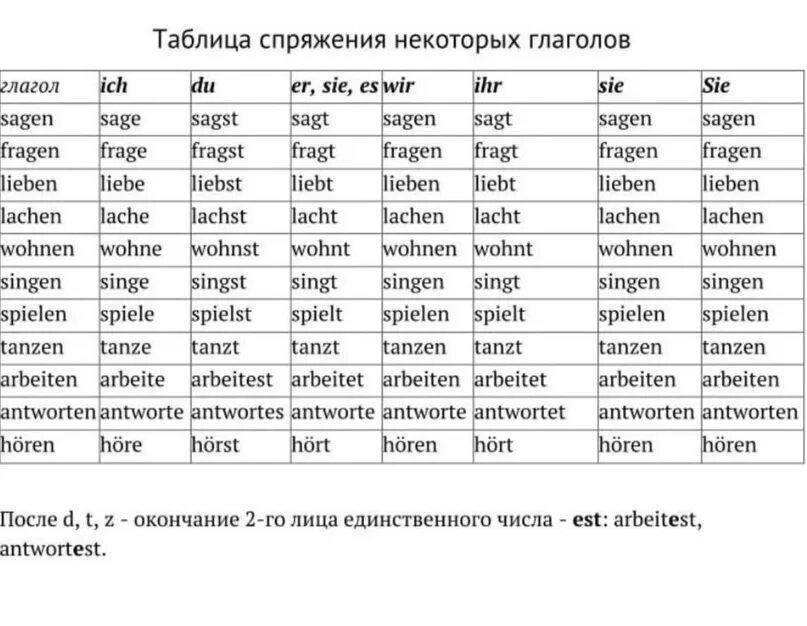 Таблица спряжения некоторых глаголов

| глагол | ich | du | er, sie, es | wir | ihr | sie | Sie |
|---|---|---|---|---|---|---|---|
| sagen | sage | sagst | sagt | sagen | sagt | sagen | sagen |
| fragen | frage | fragst | fragt | fragen | fragt | fragen | fragen |
| lieben | liebe | liebst | liebt | lieben | liebt | lieben | lieben |
| lachen | lache | lachst | lacht | lachen | lacht | lachen | lachen |
| wohnen | wohne | wohnst | wohnt | wohnen | wohnt | wohnen | wohnen |
| singen | singe | singst | singt | singen | singt | singen | singen |
| spielen | spiele | spielst | spielt | spielen | spielt | spielen | spielen |
| tanzen | tanze | tanzt | tanzt | tanzen | tanzt | tanzen | tanzen |
| arbeiten | arbeite | arbeitest | arbeitet | arbeiten | arbeitet | arbeiten | arbeiten |
| antworten | antworte | antwortes | antworte | antworte | antwortet | antworten | antworten |
| hören | höre | hörst | hört | hören | hört | hören | hören |

После d, t, z - окончание 2-го лица единственного числа - est: arbeitest, antwortest.